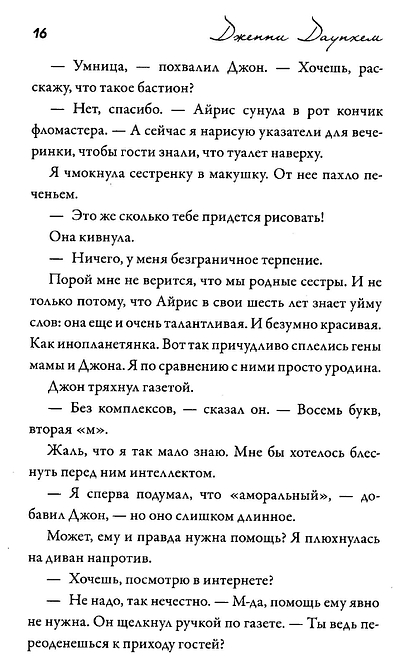 16 Дженни Даунхем

— Умница, — похвалил Джон. — Хочешь, расскажу, что такое бастион?

— Нет, спасибо. — Айрис сунула в рот кончик фломастера. — А сейчас я нарисую указатели для вечеринки, чтобы гости знали, что туалет наверху.

Я чмокнула сестренку в макушку. От нее пахло печеньем.

— Это же сколько тебе придется рисовать!

Она кивнула.

— Ничего, у меня безграничное терпение.

Порой мне не верится, что мы родные сестры. И не только потому, что Айрис в свои шесть лет знает уйму слов: она еще и очень талантливая. И безумно красивая. Как инопланетянка. Вот так причудливо сплелись гены мамы и Джона. Я по сравнению с ними просто уродина.

Джон тряхнул газетой.

— Без комплексов, — сказал он. — Восемь букв, вторая «м».

Жаль, что я так мало знаю. Мне бы хотелось блеснуть перед ним интеллектом.

— Я сперва подумал, что «аморальный», — добавил Джон, — но оно слишком длинное.

Может, ему и правда нужна помощь? Я плюхнулась на диван напротив.

— Хочешь, посмотрю в интернете?

— Не надо, так нечестно. — М-да, помощь ему явно не нужна. Он щелкнул ручкой по газете. — Ты ведь переоденешься к приходу гостей?